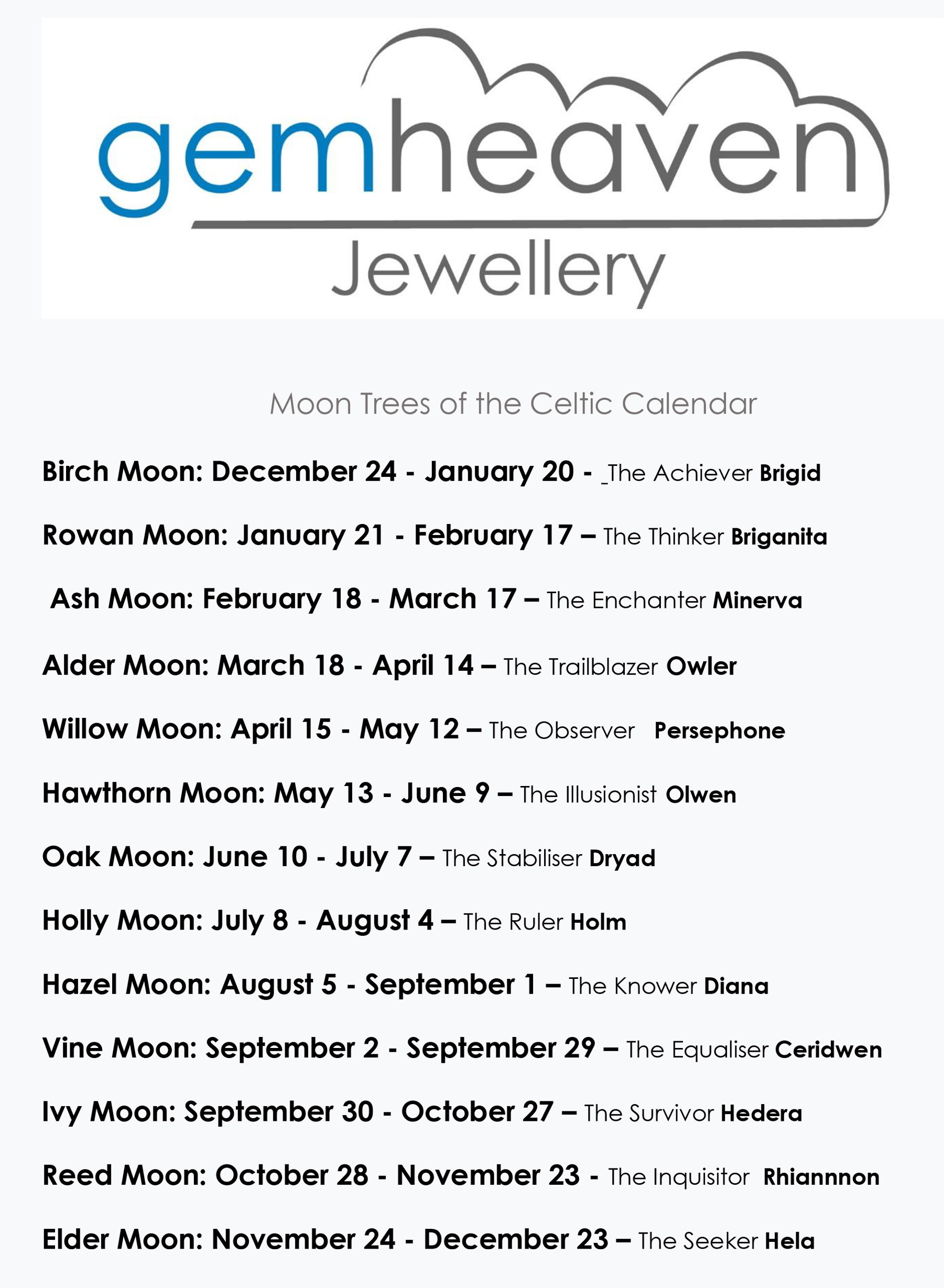 gemheaven
Jewellery

Moon Trees of the Celtic Calendar

Birch Moon: December 24 - January 20 - _The Achiever Brigid

Rowan Moon: January 21 - February 17 – The Thinker Briganita

Ash Moon: February 18 - March 17 – The Enchanter Minerva

Alder Moon: March 18 - April 14 – The Trailblazer Owler

Willow Moon: April 15 - May 12 – The Observer Persephone

Hawthorn Moon: May 13 - June 9 – The Illusionist Olwen

Oak Moon: June 10 - July 7 – The Stabiliser Dryad

Holly Moon: July 8 - August 4 – The Ruler Holm

Hazel Moon: August 5 - September 1 – The Knower Diana

Vine Moon: September 2 - September 29 – The Equaliser Ceridwen

Ivy Moon: September 30 - October 27 – The Survivor Hedera

Reed Moon: October 28 - November 23 - The Inquisitor Rhiannnon

Elder Moon: November 24 - December 23 – The Seeker Hela